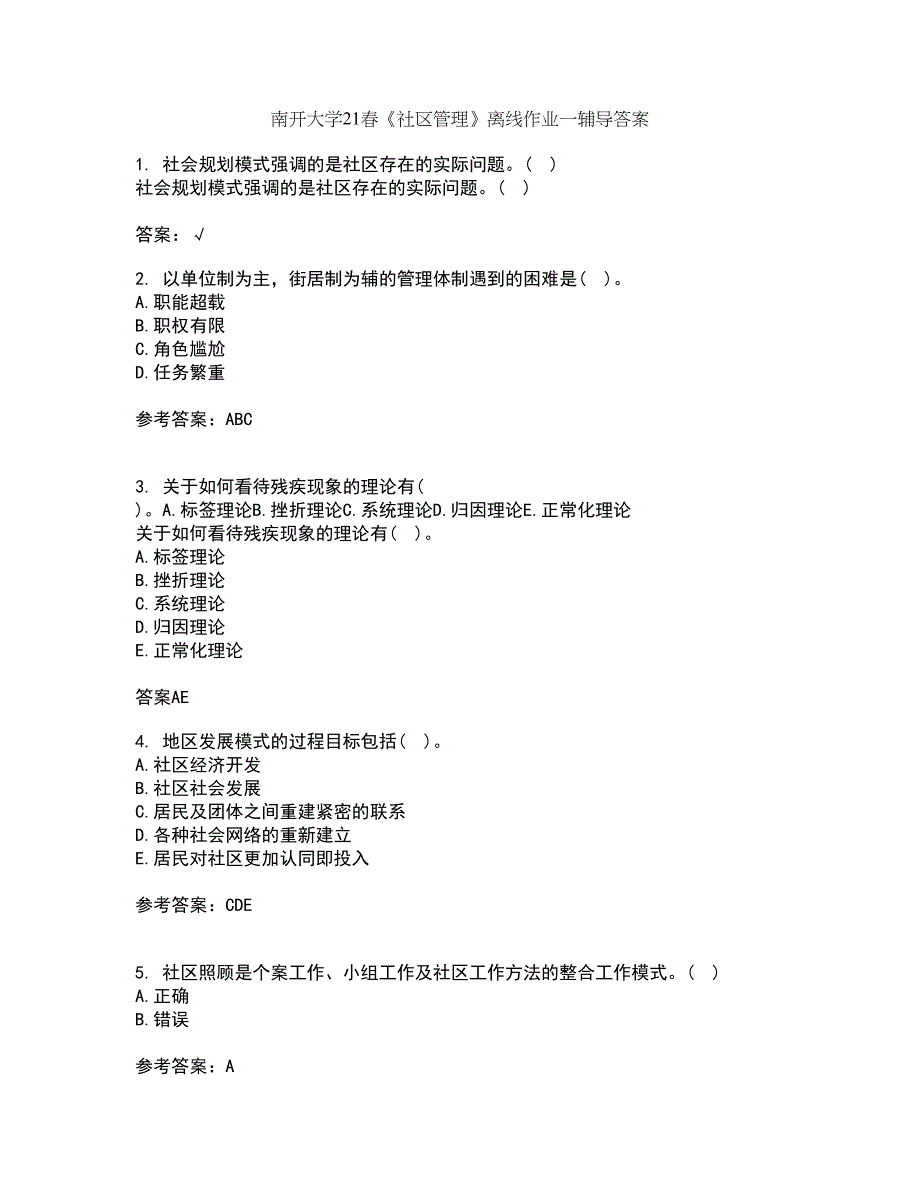 南开大学21春《社区管理》离线作业一辅导答案

1. 社会规划模式强调的是社区存在的实际问题。( )
社会规划模式强调的是社区存在的实际问题。( )

答案：√

2. 以单位制为主，街居制为辅的管理体制遇到的困难是( )。
A.职能超载
B.职权有限
C.角色尴尬
D.任务繁重

参考答案：ABC

3. 关于如何看待残疾现象的理论有( )。A.标签理论B.挫折理论C.系统理论D.归因理论E.正常化理论
关于如何看待残疾现象的理论有( )。
A.标签理论
B.挫折理论
C.系统理论
D.归因理论
E.正常化理论

答案AE

4. 地区发展模式的过程目标包括( )。
A.社区经济开发
B.社区社会发展
C.居民及团体之间重建紧密的联系
D.各种社会网络的重新建立
E.居民对社区更加认同即投入

参考答案：CDE

5. 社区照顾是个案工作、小组工作及社区工作方法的整合工作模式。( )
A.正确
B.错误

参考答案：A